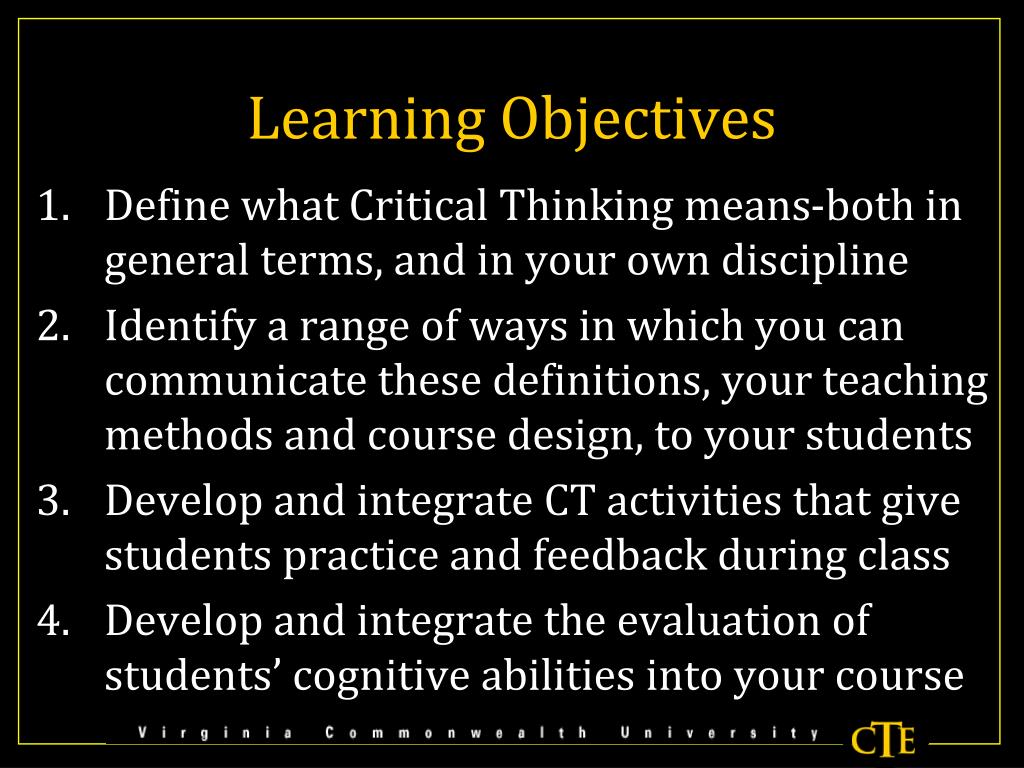 Learning Objectives

1. Define what Critical Thinking means-both in general terms, and in your own discipline
2. Identify a range of ways in which you can communicate these definitions, your teaching methods and course design, to your students
3. Develop and integrate CT activities that give students practice and feedback during class
4. Develop and integrate the evaluation of students' cognitive abilities into your course

Virginia Commonwealth University

CTE